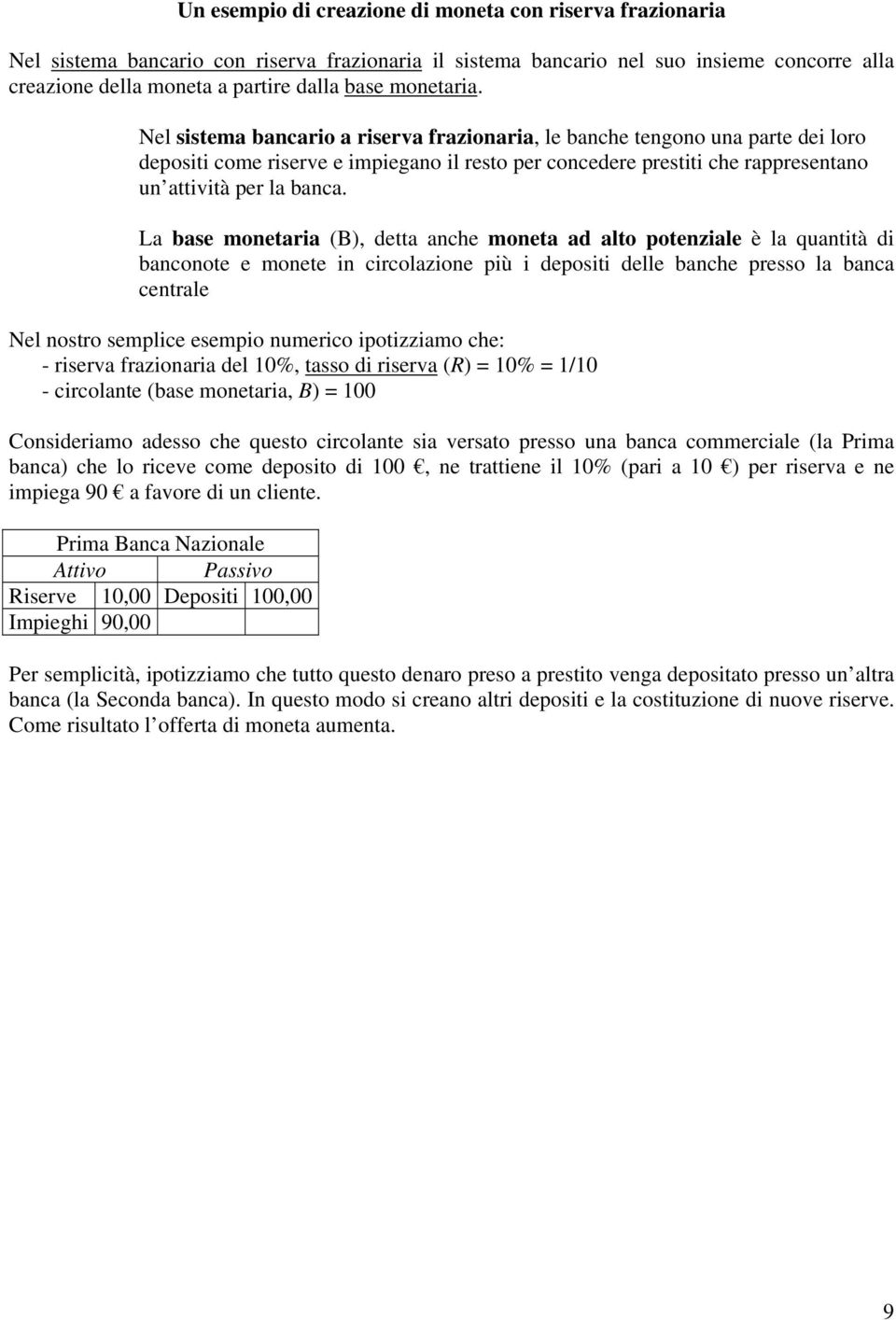 Un esempio di creazione di moneta con riserva frazionaria

Nel sistema bancario con riserva frazionaria il sistema bancario nel suo insieme concorre alla creazione della moneta a partire dalla base monetaria.

Nel sistema bancario a riserva frazionaria, le banche tengono una parte dei loro depositi come riserve e impiegano il resto per concedere prestiti che rappresentano un attività per la banca.

La base monetaria (B), detta anche moneta ad alto potenziale è la quantità di banconote e monete in circolazione più i depositi delle banche presso la banca centrale

Nel nostro semplice esempio numerico ipotizziamo che:
- riserva frazionaria del 10%, tasso di riserva (R) = 10% = 1/10
- circolante (base monetaria, B) = 100

Consideriamo adesso che questo circolante sia versato presso una banca commerciale (la Prima banca) che lo riceve come deposito di 100 €, ne trattiene il 10% (pari a 10 €) per riserva e ne impiega 90 € a favore di un cliente.

| Prima Banca Nazionale | | | |
|---|---|---|---|
| Attivo | | Passivo | |
| Riserve | 10,00 | Depositi | 100,00 |
| Impieghi | 90,00 | | |

Per semplicità, ipotizziamo che tutto questo denaro preso a prestito venga depositato presso un altra banca (la Seconda banca). In questo modo si creano altri depositi e la costituzione di nuove riserve. Come risultato l offerta di moneta aumenta.

9